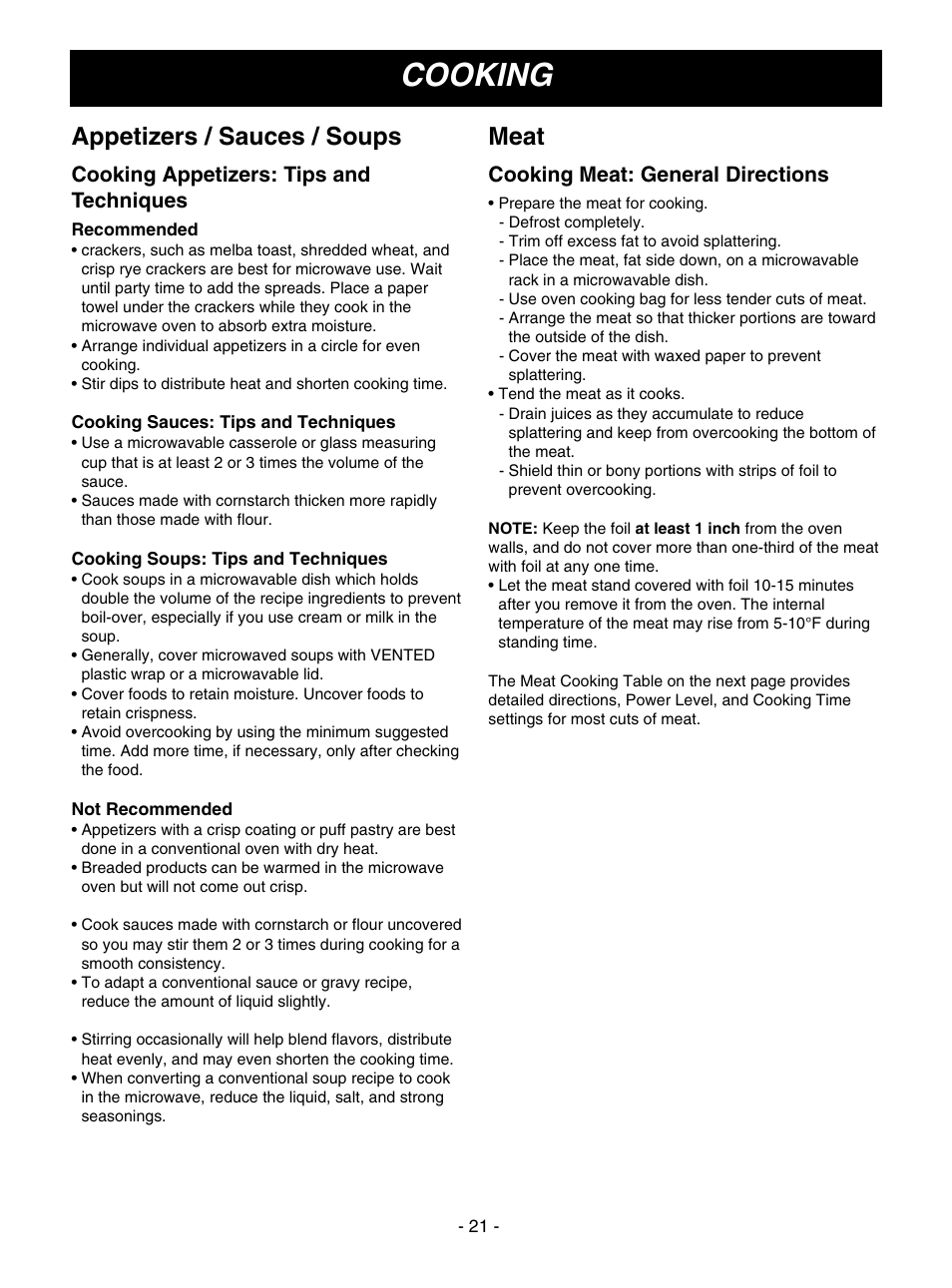 COOKING

Appetizers / Sauces / Soups

Cooking Appetizers: Tips and Techniques

Recommended
• crackers, such as melba toast, shredded wheat, and crisp rye crackers are best for microwave use. Wait until party time to add the spreads. Place a paper towel under the crackers while they cook in the microwave oven to absorb extra moisture.
• Arrange individual appetizers in a circle for even cooking.
• Stir dips to distribute heat and shorten cooking time.

Cooking Sauces: Tips and Techniques
• Use a microwavable casserole or glass measuring cup that is at least 2 or 3 times the volume of the sauce.
• Sauces made with cornstarch thicken more rapidly than those made with flour.

Cooking Soups: Tips and Techniques
• Cook soups in a microwavable dish which holds double the volume of the recipe ingredients to prevent boil-over, especially if you use cream or milk in the soup.
• Generally, cover microwaved soups with VENTED plastic wrap or a microwavable lid.
• Cover foods to retain moisture. Uncover foods to retain crispness.
• Avoid overcooking by using the minimum suggested time. Add more time, if necessary, only after checking the food.

Not Recommended
• Appetizers with a crisp coating or puff pastry are best done in a conventional oven with dry heat.
• Breaded products can be warmed in the microwave oven but will not come out crisp.

• Cook sauces made with cornstarch or flour uncovered so you may stir them 2 or 3 times during cooking for a smooth consistency.
• To adapt a conventional sauce or gravy recipe, reduce the amount of liquid slightly.

• Stirring occasionally will help blend flavors, distribute heat evenly, and may even shorten the cooking time.
• When converting a conventional soup recipe to cook in the microwave, reduce the liquid, salt, and strong seasonings.

Meat

Cooking Meat: General Directions
• Prepare the meat for cooking.
- Defrost completely.
- Trim off excess fat to avoid splattering.
- Place the meat, fat side down, on a microwavable rack in a microwavable dish.
- Use oven cooking bag for less tender cuts of meat.
- Arrange the meat so that thicker portions are toward the outside of the dish.
- Cover the meat with waxed paper to prevent splattering.
• Tend the meat as it cooks.
- Drain juices as they accumulate to reduce splattering and keep from overcooking the bottom of the meat.
- Shield thin or bony portions with strips of foil to prevent overcooking.

NOTE: Keep the foil at least 1 inch from the oven walls, and do not cover more than one-third of the meat with foil at any one time.
• Let the meat stand covered with foil 10-15 minutes after you remove it from the oven. The internal temperature of the meat may rise from 5-10°F during standing time.

The Meat Cooking Table on the next page provides detailed directions, Power Level, and Cooking Time settings for most cuts of meat.

- 21 -